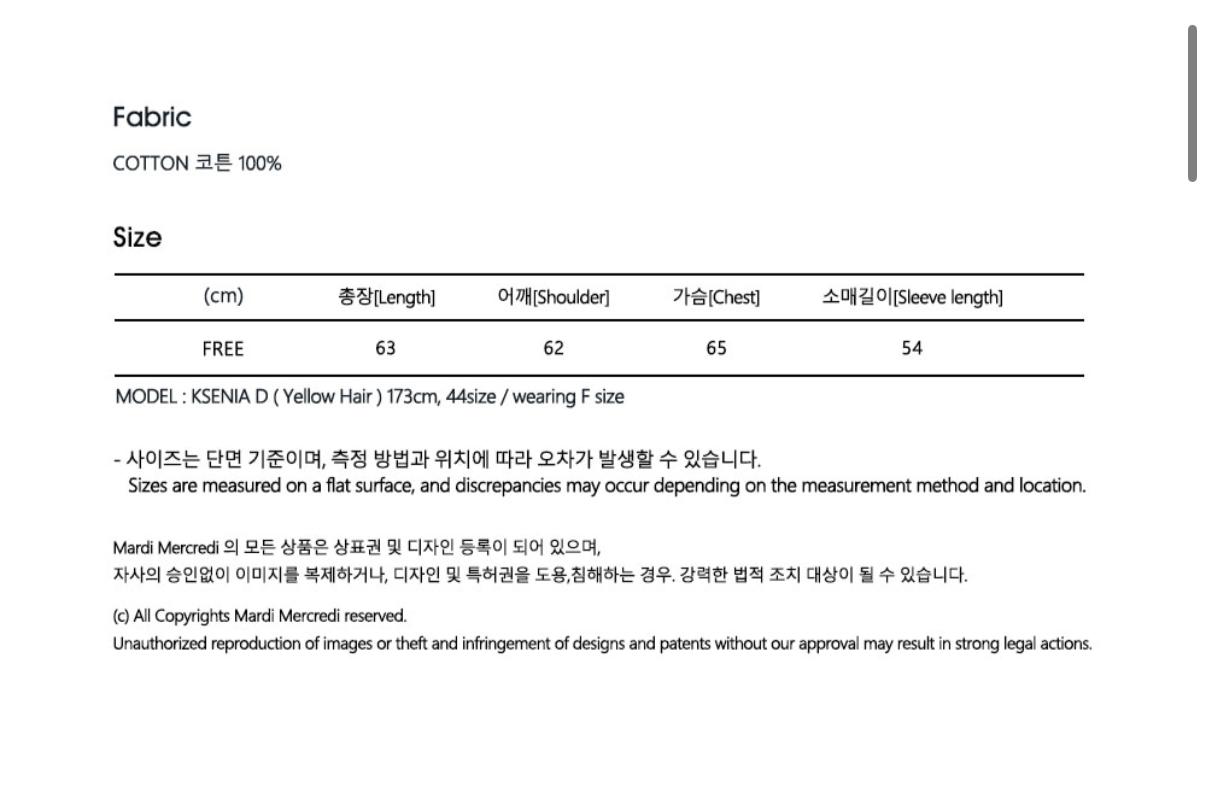 Fabric

COTTON 코튼 100%

Size

| (cm) | 총장[Length] | 어깨[Shoulder] | 가슴[Chest] | 소매길이[Sleeve length] |
|---|---|---|---|---|
| FREE | 63 | 62 | 65 | 54 |

MODEL : KSENIA D ( Yellow Hair ) 173cm, 44size / wearing F size

- 사이즈는 단면 기준이며, 측정 방법과 위치에 따라 오차가 발생할 수 있습니다.
Sizes are measured on a flat surface, and discrepancies may occur depending on the measurement method and location.

Mardi Mercredi 의 모든 상품은 상표권 및 디자인 등록이 되어 있으며,
자사의 승인없이 이미지를 복제하거나, 디자인 및 특허권을 도용,침해하는 경우. 강력한 법적 조치 대상이 될 수 있습니다.

(c) All Copyrights Mardi Mercredi reserved.
Unauthorized reproduction of images or theft and infringement of designs and patents without our approval may result in strong legal actions.